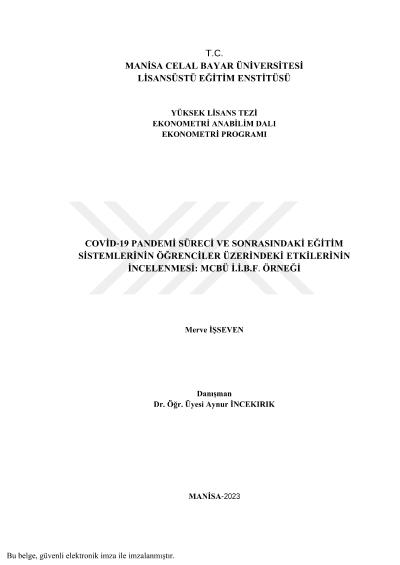 T.C.
MANİSA CELAL BAYAR ÜNİVERSİTESİ
LİSANSÜSTÜ EĞİTİM ENSTİTÜSÜ

YÜKSEK LİSANS TEZİ
EKONOMETRİ ANABİLİM DALI
EKONOMETRİ PROGRAMI

COVİD-19 PANDEMİ SÜRECİ VE SONRASINDAKİ EĞİTİM SİSTEMLERİNİN ÖĞRENCİLER ÜZERİNDEKİ ETKİLERİNİN İNCELENMESİ: MCBÜ İ.İ.B.F. ÖRNEĞİ

Merve İŞSEVEN

Danışman
Dr. Öğr. Üyesi Aynur İNCEKIRIK

MANİSA-2023

Bu belge, güvenli elektronik imza ile imzalanmıştır.